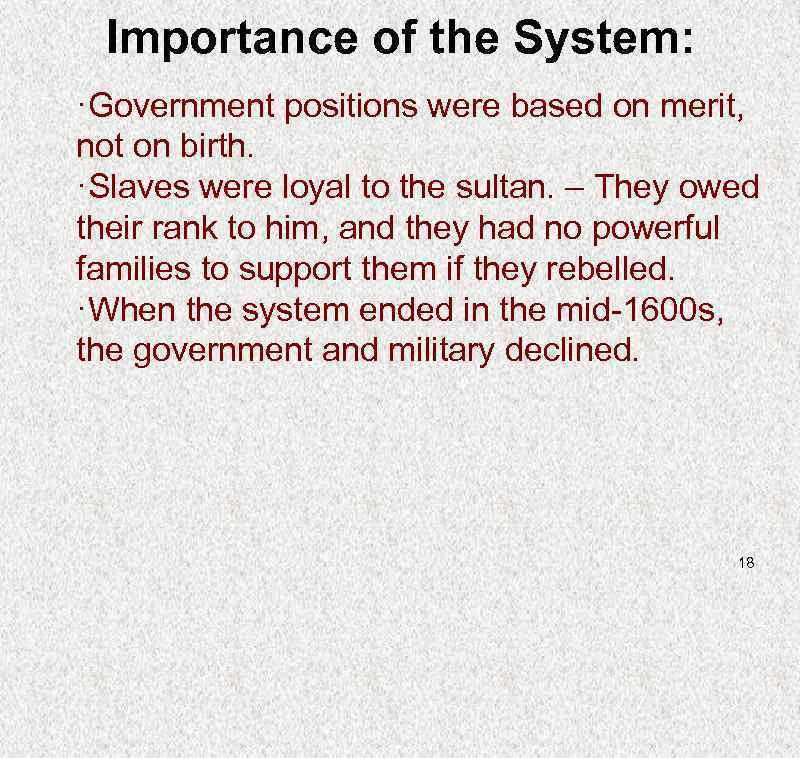 Importance of the System:

·Government positions were based on merit, not on birth.
·Slaves were loyal to the sultan. – They owed their rank to him, and they had no powerful families to support them if they rebelled.
·When the system ended in the mid-1600s, the government and military declined.

18